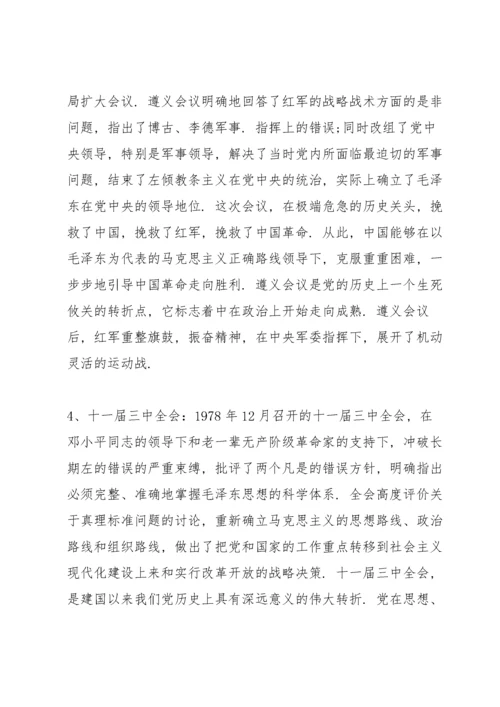 局扩大会议．遵义会议明确地回答了红军的战略战术方面的是非问题，指出了博古、李德军事．指挥上的错误;同时改组了党中央领导，特别是军事领导，解决了当时党内所面临最迫切的军事问题，结束了左倾教条主义在党中央的统治，实际上确立了毛泽东在党中央的领导地位．这次会议，在极端危急的历史关头，挽救了中国，挽救了红军，挽救了中国革命．从此，中国能够在以毛泽东为代表的马克思主义正确路线领导下，克服重重困难，一步步地引导中国革命走向胜利．遵义会议是党的历史上一个生死攸关的转折点，它标志着中在政治上开始走向成熟．遵义会议后，红军重整旗鼓，振奋精神，在中央军委指挥下，展开了机动灵活的运动战．

4、十一届三中全会：1978 年 12 月召开的十一届三中全会，在邓小平同志的领导下和老一辈无产阶级革命家的支持下，冲破长期左的错误的严重束缚，批评了两个凡是的错误方针，明确指出必须完整、准确地掌握毛泽东思想的科学体系．全会高度评价关于真理标准问题的讨论，重新确立马克思主义的思想路线、政治路线和组织路线，做出了把党和国家的工作重点转移到社会主义现代化建设上来和实行改革开放的战略决策．十一届三中全会，是建国以来我们党历史上具有深远意义的伟大转折．党在思想、